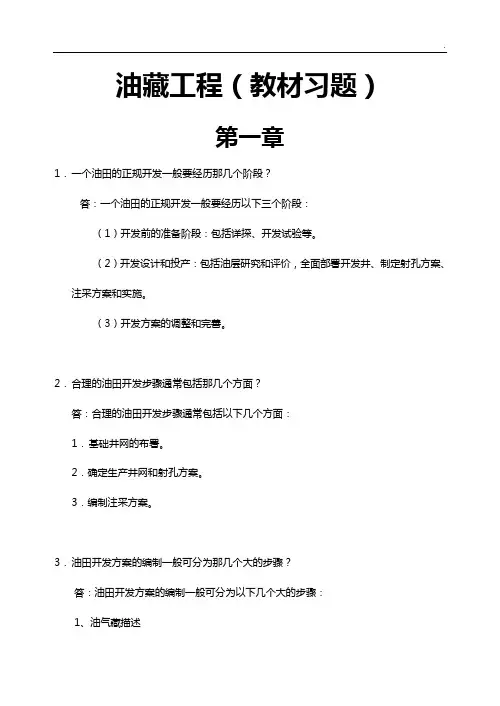 .

油藏工程（教材习题）

第一章

1．一个油田的正规开发一般要经历那几个阶段？

答：一个油田的正规开发一般要经历以下三个阶段：

（1）开发前的准备阶段：包括详探、开发试验等。

（2）开发设计和投产：包括油层研究和评价，全面部署开发井、制定射孔方案、注采方案和实施。

（3）开发方案的调整和完善。

2．合理的油田开发步骤通常包括那几个方面？

答：合理的油田开发步骤通常包括以下几个方面：

1．基础井网的布署。

2．确定生产井网和射孔方案。

3．编制注采方案。

3．油田开发方案的编制一般可分为那几个大的步骤？

答：油田开发方案的编制一般可分为以下几个大的步骤：

1、油气藏描述